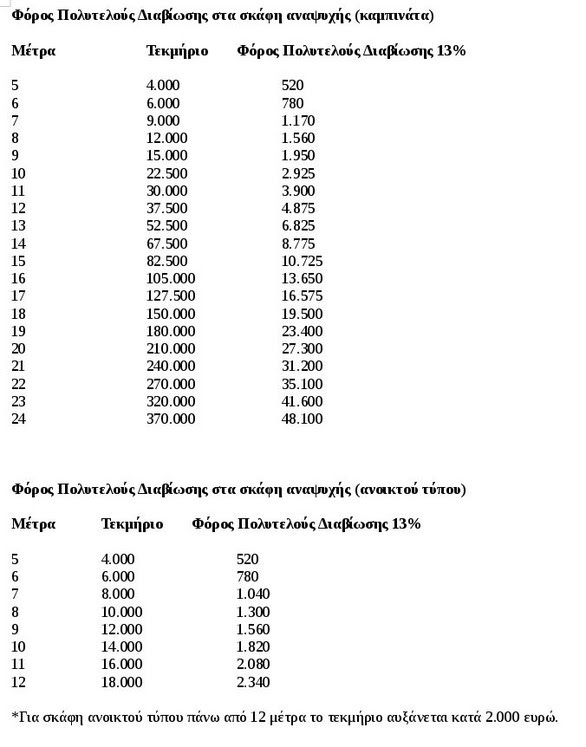 **Φόρος Πολυτελούς Διαβίωσης στα σκάφη αναψυχής (καμπινάτα)**

| Μέτρα | Τεκμήριο | Φόρος Πολυτελούς Διαβίωσης 13% |
|---|---|---|
| 5 | 4.000 | 520 |
| 6 | 6.000 | 780 |
| 7 | 9.000 | 1.170 |
| 8 | 12.000 | 1.560 |
| 9 | 15.000 | 1.950 |
| 10 | 22.500 | 2.925 |
| 11 | 30.000 | 3.900 |
| 12 | 37.500 | 4.875 |
| 13 | 52.500 | 6.825 |
| 14 | 67.500 | 8.775 |
| 15 | 82.500 | 10.725 |
| 16 | 105.000 | 13.650 |
| 17 | 127.500 | 16.575 |
| 18 | 150.000 | 19.500 |
| 19 | 180.000 | 23.400 |
| 20 | 210.000 | 27.300 |
| 21 | 240.000 | 31.200 |
| 22 | 270.000 | 35.100 |
| 23 | 320.000 | 41.600 |
| 24 | 370.000 | 48.100 |

**Φόρος Πολυτελούς Διαβίωσης στα σκάφη αναψυχής (ανοικτού τύπου)**

| Μέτρα | Τεκμήριο | Φόρος Πολυτελούς Διαβίωσης 13% |
|---|---|---|
| 5 | 4.000 | 520 |
| 6 | 6.000 | 780 |
| 7 | 8.000 | 1.040 |
| 8 | 10.000 | 1.300 |
| 9 | 12.000 | 1.560 |
| 10 | 14.000 | 1.820 |
| 11 | 16.000 | 2.080 |
| 12 | 18.000 | 2.340 |

*Για σκάφη ανοικτού τύπου πάνω από 12 μέτρα το τεκμήριο αυξάνεται κατά 2.000 ευρώ.